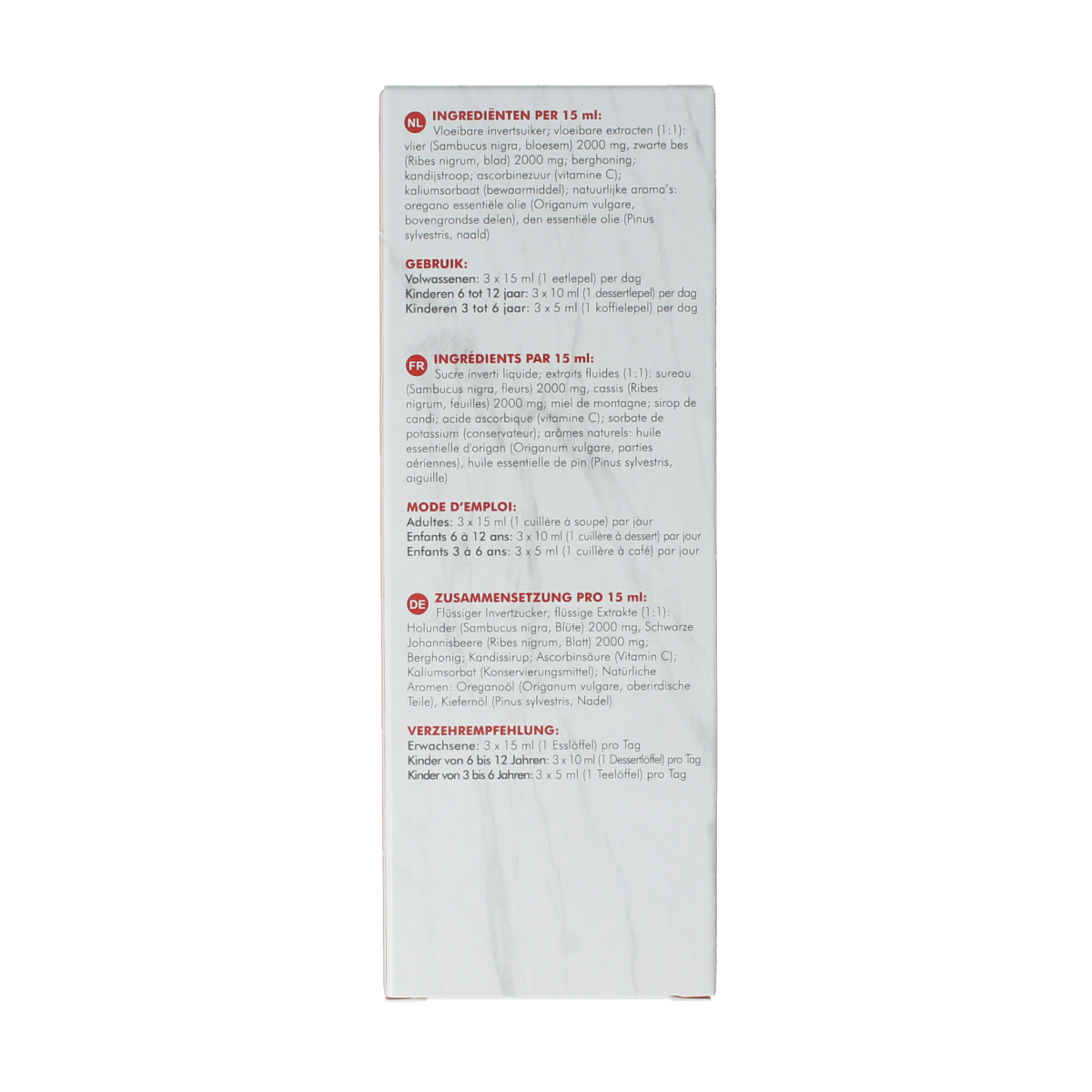 NL INGREDIËNTEN PER 15 ml:
Vloeibare invertsuiker; vloeibare extracten (1:1): vlier (Sambucus nigra, bloesem) 2000 mg, zwarte bes (Ribes nigrum, blad) 2000 mg; berghoning; kandijstroop; ascorbinezuur (vitamine C); kaliumsorbaat (bewaarmiddel); natuurlijke aroma's: oregano essentiële olie (Origanum vulgare, bovengrondse delen), den essentiële olie (Pinus sylvestris, naald)

GEBRUIK:
Volwassenen: 3 x 15 ml (1 eetlepel) per dag
Kinderen 6 tot 12 jaar: 3 x 10 ml (1 dessertlepel) per dag
Kinderen 3 tot 6 jaar: 3 x 5 ml (1 koffielepel) per dag

FR INGRÉDIENTS PAR 15 ml:
Sucre inverti liquide; extraits fluides (1:1): sureau (Sambucus nigra, fleurs) 2000 mg, cassis (Ribes nigrum, feuilles) 2000 mg; miel de montagne; sirop de candi; acide ascorbique (vitamine C); sorbate de potassium (conservateur); arômes naturels: huile essentielle d'origan (Origanum vulgare, parties aériennes), huile essentielle de pin (Pinus sylvestris, aiguille)

MODE D'EMPLOI:
Adultes: 3 x 15 ml (1 cuillère à soupe) par jour
Enfants 6 à 12 ans: 3 x 10 ml (1 cuillère à dessert) par jour
Enfants 3 à 6 ans: 3 x 5 ml (1 cuillère à café) par jour

DE ZUSAMMENSETZUNG PRO 15 ml:
Flüssiger Invertzucker; flüssige Extrakte (1:1): Holunder (Sambucus nigra, Blüte) 2000 mg, Schwarze Johannisbeere (Ribes nigrum, Blatt) 2000 mg; Berghonig; Kandissirup; Ascorbinsäure (Vitamin C); Kaliumsorbat (Konservierungsmittel); Natürliche Aromen: Oreganoöl (Origanum vulgare, oberirdische Teile), Kiefernöl (Pinus sylvestris, Nadel)

VERZEHREMPFEHLUNG:
Erwachsene: 3 x 15 ml (1 Esslöffel) pro Tag
Kinder von 6 bis 12 Jahren: 3 x 10 ml (1 Dessertlöffel) pro Tag
Kinder von 3 bis 6 Jahren: 3 x 5 ml (1 Teelöffel) pro Tag